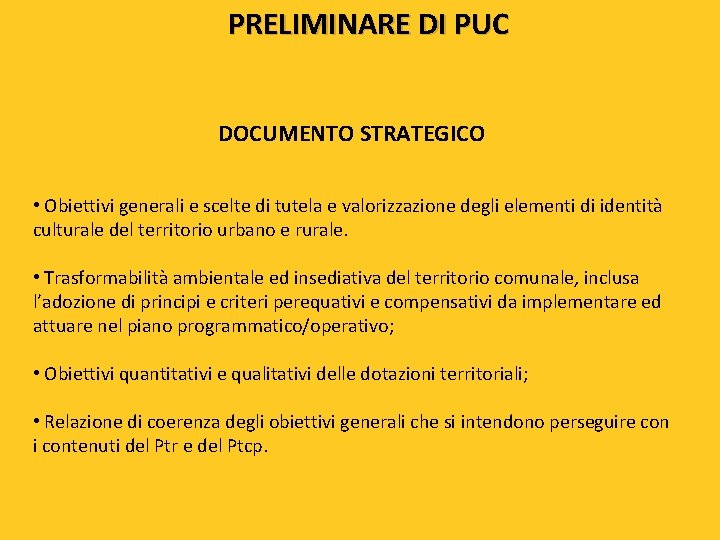 PRELIMINARE DI PUC

DOCUMENTO STRATEGICO

• Obiettivi generali e scelte di tutela e valorizzazione degli elementi di identità culturale del territorio urbano e rurale.

• Trasformabilità ambientale ed insediativa del territorio comunale, inclusa l'adozione di principi e criteri perequativi e compensativi da implementare ed attuare nel piano programmatico/operativo;

• Obiettivi quantitativi e qualitativi delle dotazioni territoriali;

• Relazione di coerenza degli obiettivi generali che si intendono perseguire con i contenuti del Ptr e del Ptcp.